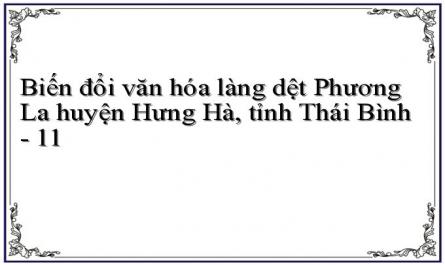 Biến đổi văn hóa làng dệt Phương La huyện Hưng Hà, tỉnh Thái Bình - 11